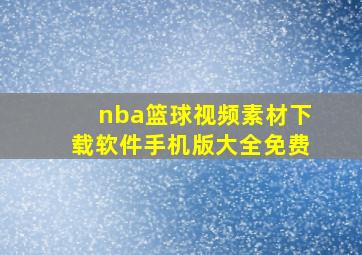 nba篮球视频素材下载软件手机版大全免费